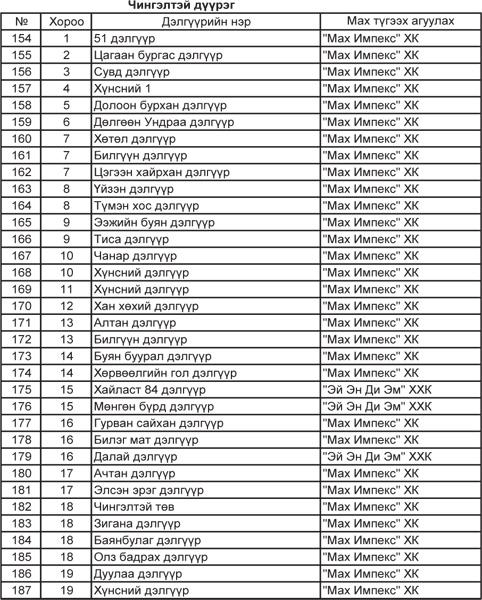 Чингэлтэй дүүрэг

| № | Хороо | Дэлгүүрийн нэр | Мах түгээх агуулах |
|---|---|---|---|
| 154 | 1 | 51 дэлгүүр | "Мах Импекс" ХК |
| 155 | 2 | Цагаан бургас дэлгүүр | "Мах Импекс" ХК |
| 156 | 3 | Сувд дэлгүүр | "Мах Импекс" ХК |
| 157 | 4 | Хүнсний 1 | "Мах Импекс" ХК |
| 158 | 5 | Долоон бурхан дэлгүүр | "Мах Импекс" ХК |
| 159 | 6 | Дөлгөөн Ундраа дэлгүүр | "Мах Импекс" ХК |
| 160 | 7 | Хөтөл дэлгүүр | "Мах Импекс" ХК |
| 161 | 7 | Билгүүн дэлгүүр | "Мах Импекс" ХК |
| 162 | 7 | Цэгээн хайрхан дэлгүүр | "Мах Импекс" ХК |
| 163 | 8 | Үйзэн дэлгүүр | "Мах Импекс" ХК |
| 164 | 8 | Түмэн хос дэлгүүр | "Мах Импекс" ХК |
| 165 | 9 | Ээжийн буян дэлгүүр | "Мах Импекс" ХК |
| 166 | 9 | Тиса дэлгүүр | "Мах Импекс" ХК |
| 167 | 10 | Чанар дэлгүүр | "Мах Импекс" ХК |
| 168 | 10 | Хүнсний дэлгүүр | "Мах Импекс" ХК |
| 169 | 11 | Хүнсний дэлгүүр | "Мах Импекс" ХК |
| 170 | 12 | Хан хөхий дэлгүүр | "Мах Импекс" ХК |
| 171 | 13 | Алтан дэлгүүр | "Мах Импекс" ХК |
| 172 | 13 | Билгүүн дэлгүүр | "Мах Импекс" ХК |
| 173 | 14 | Буян буурал дэлгүүр | "Мах Импекс" ХК |
| 174 | 14 | Хөрвөөлгийн гол дэлгүүр | "Мах Импекс" ХК |
| 175 | 15 | Хайласт 84 дэлгүүр | "Эй Эн Ди Эм" ХХК |
| 176 | 15 | Мөнгөн бүрд дэлгүүр | "Эй Эн Ди Эм" ХХК |
| 177 | 16 | Гурван сайхан дэлгүүр | "Мах Импекс" ХК |
| 178 | 16 | Билэг мат дэлгүүр | "Мах Импекс" ХК |
| 179 | 16 | Далай дэлгүүр | "Эй Эн Ди Эм" ХХК |
| 180 | 17 | Ачтан дэлгүүр | "Мах Импекс" ХК |
| 181 | 17 | Элсэн эрэг дэлгүүр | "Мах Импекс" ХК |
| 182 | 18 | Чингэлтэй төв | "Мах Импекс" ХК |
| 183 | 18 | Зигана дэлгүүр | "Мах Импекс" ХК |
| 184 | 18 | Баянбулаг дэлгүүр | "Мах Импекс" ХК |
| 185 | 18 | Олз бадрах дэлгүүр | "Мах Импекс" ХК |
| 186 | 19 | Дуулаа дэлгүүр | "Мах Импекс" ХК |
| 187 | 19 | Хүнсний дэлгүүр | "Мах Импекс" ХК |